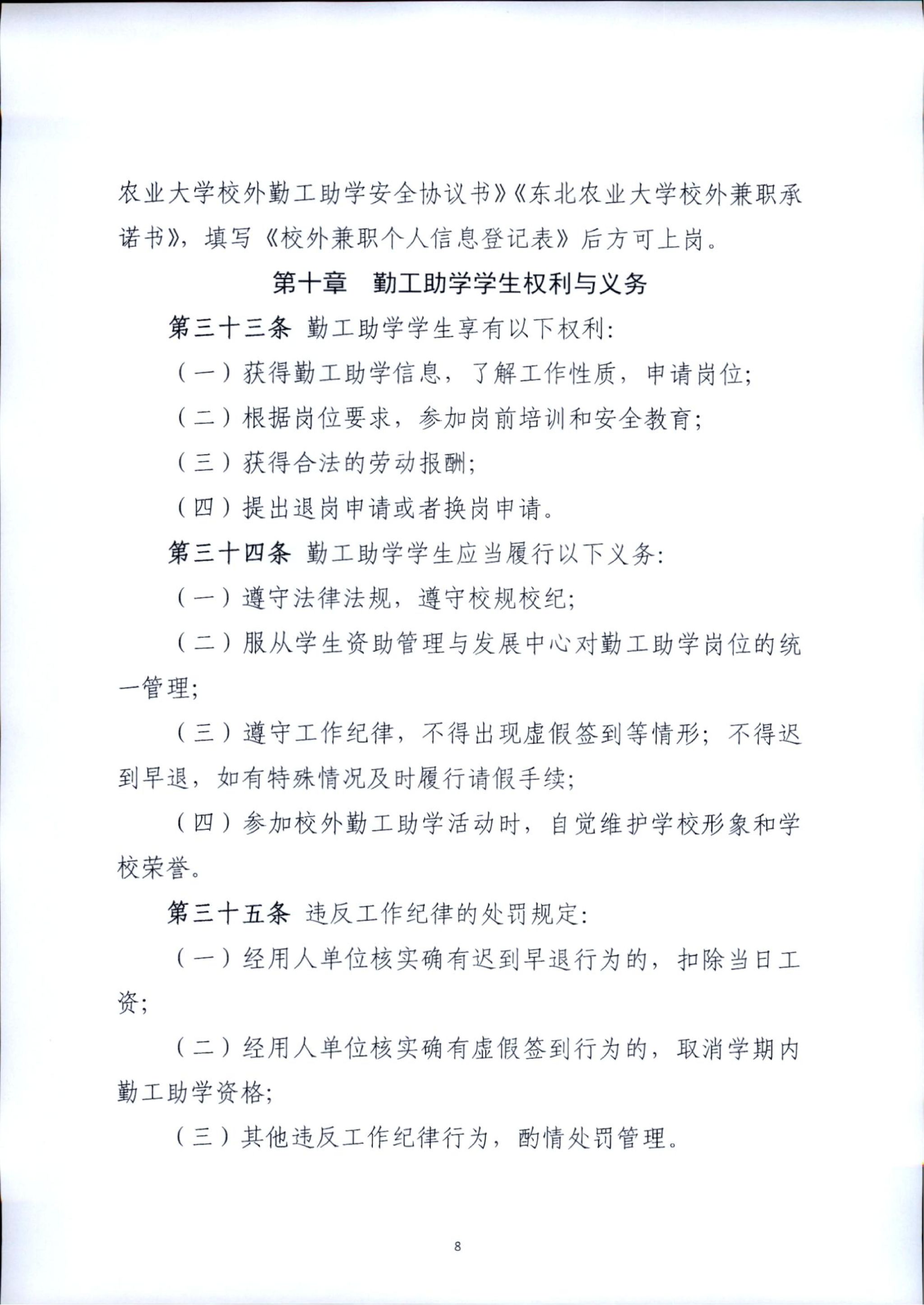 农业大学校外勤工助学安全协议书》《东北农业大学校外兼职承诺书》，填写《校外兼职个人信息登记表》后方可上岗。

第十章　勤工助学学生权利与义务

第三十三条 勤工助学学生享有以下权利：

（一）获得勤工助学信息，了解工作性质，申请岗位；

（二）根据岗位要求，参加岗前培训和安全教育；

（三）获得合法的劳动报酬；

（四）提出退岗申请或者换岗申请。

第三十四条 勤工助学学生应当履行以下义务：

（一）遵守法律法规，遵守校规校纪；

（二）服从学生资助管理与发展中心对勤工助学岗位的统一管理；

（三）遵守工作纪律，不得出现虚假签到等情形；不得迟到早退，如有特殊情况及时履行请假手续；

（四）参加校外勤工助学活动时，自觉维护学校形象和学校荣誉。

第三十五条 违反工作纪律的处罚规定：

（一）经用人单位核实确有迟到早退行为的，扣除当日工资；

（二）经用人单位核实确有虚假签到行为的，取消学期内勤工助学资格；

（三）其他违反工作纪律行为，酌情处罚管理。

8